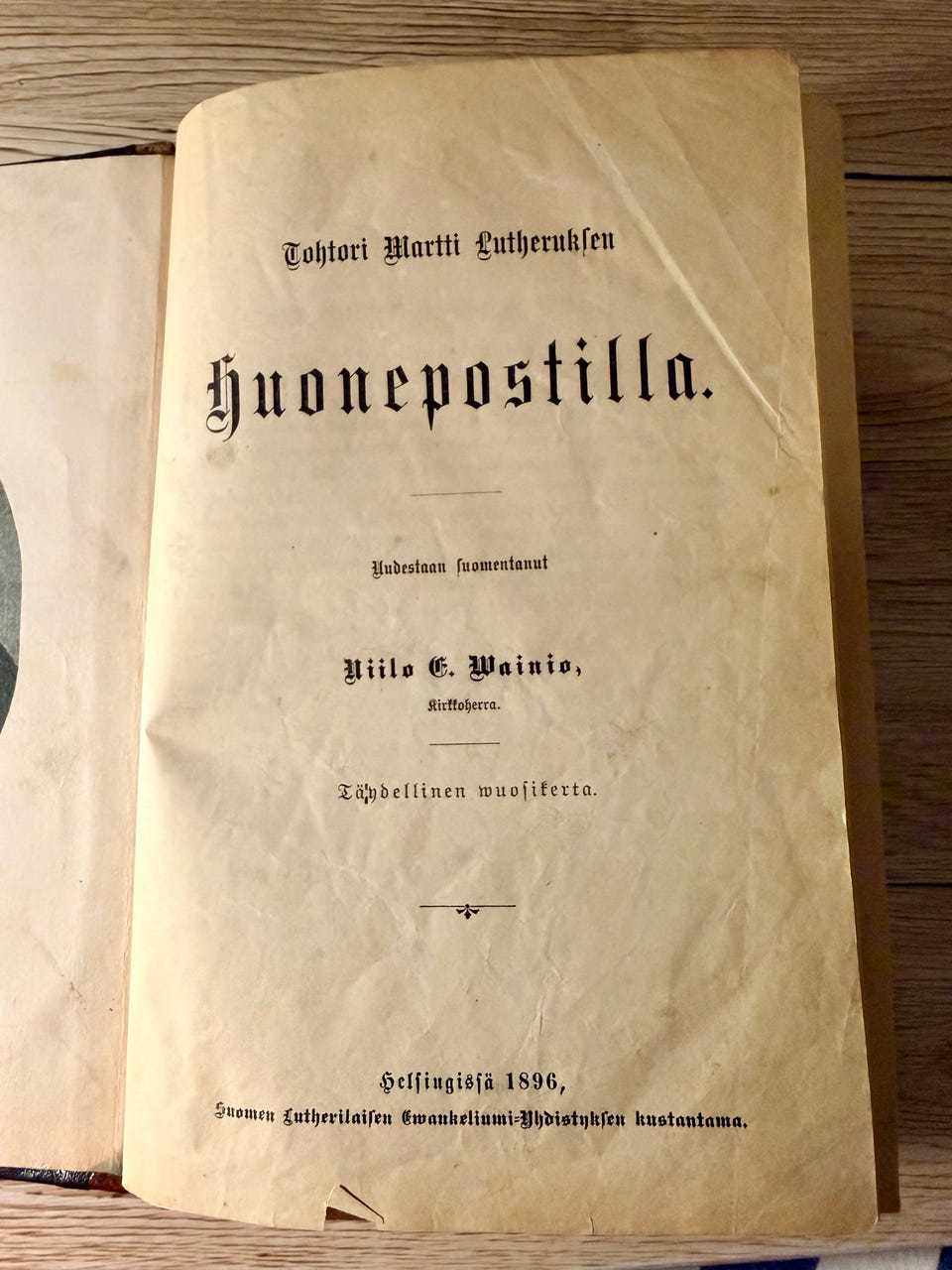 Tohtori Martti Lutheruksen

Huonepostilla.

Uudestaan suomentanut

Niilo E. Wainio,
Kirkkoherra.

Täydellinen wuosikerta.

Helsingissä 1896,
Suomen Lutherilaisen Ewankeliumi-Yhdistyksen kustantama.